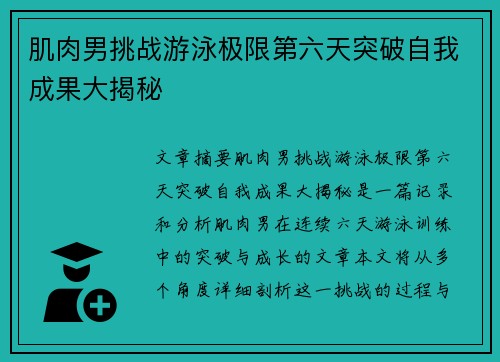 肌肉男挑战游泳极限第六天突破自我成果大揭秘

文章摘要肌肉男挑战游泳极限第六天突破自我成果大揭秘是一篇记录和分析肌肉男在连续六天游泳训练中的突破与成长的文章本文将从多个角度详细剖析这一挑战的过程与